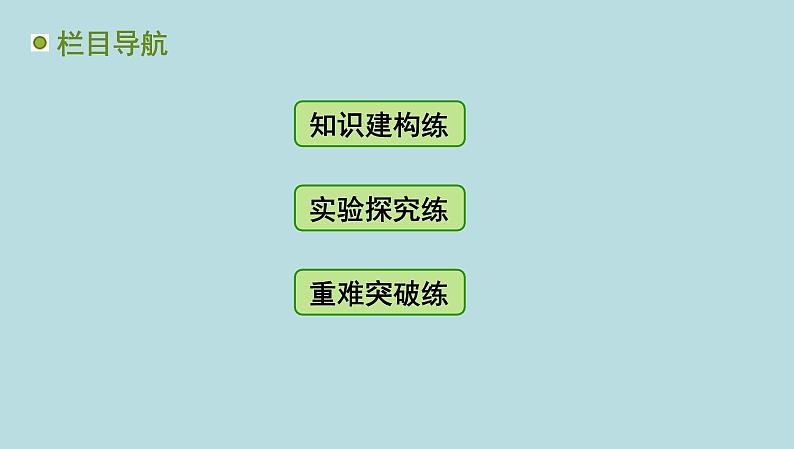 栏目导航

知识建构练

实验探究练

重难突破练